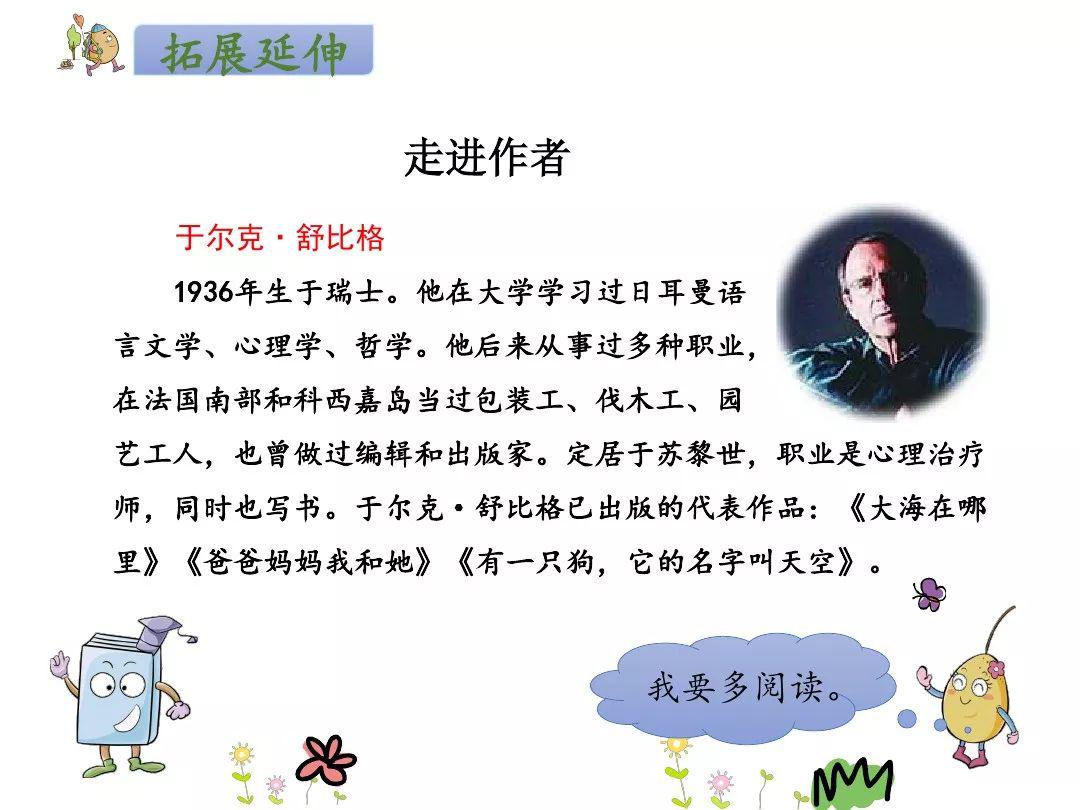 拓展延伸

走进作者

于尔克·舒比格

1936年生于瑞士。他在大学学习过日耳曼语言文学、心理学、哲学。他后来从事过多种职业，在法国南部和科西嘉岛当过包装工、伐木工、园艺工人，也曾做过编辑和出版家。定居于苏黎世，职业是心理治疗师，同时也写书。于尔克·舒比格已出版的代表作品：《大海在哪里》《爸爸妈妈我和她》《有一只狗，它的名字叫天空》。

我要多阅读。